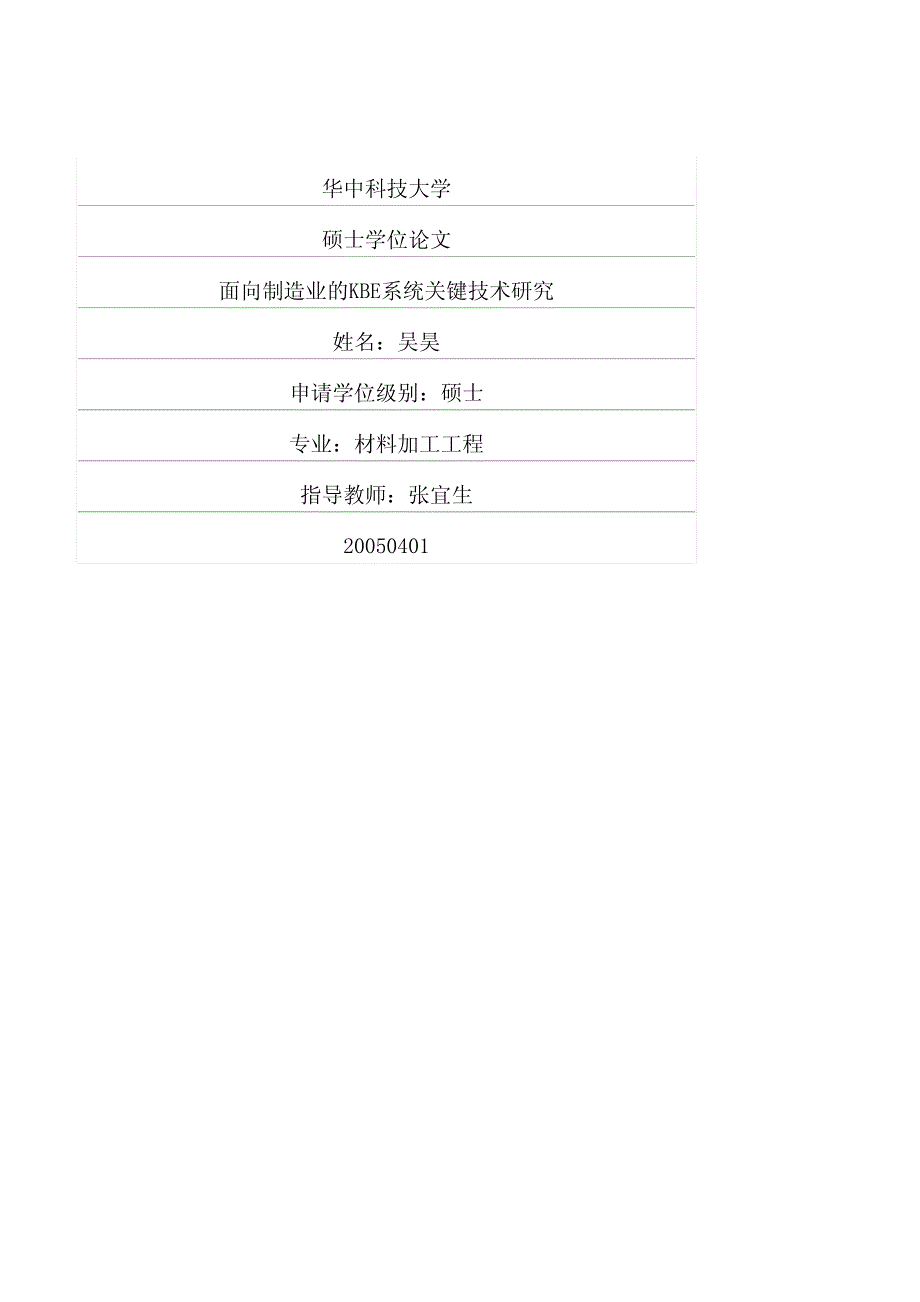 华中科技大学

硕士学位论文

面向制造业的KBE系统关键技术研究

姓名：吴昊

申请学位级别：硕士

专业：材料加工工程

指导教师：张宜生

20050401